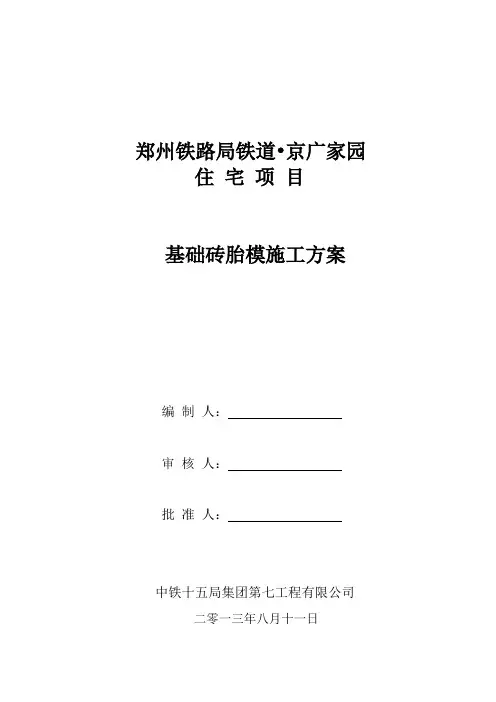 郑州铁路局铁道•京广家园
住 宅 项 目

基础砖胎模施工方案

编 制 人：

审 核 人：

批 准 人：

中铁十五局集团第七工程有限公司

二零一三年八月十一日